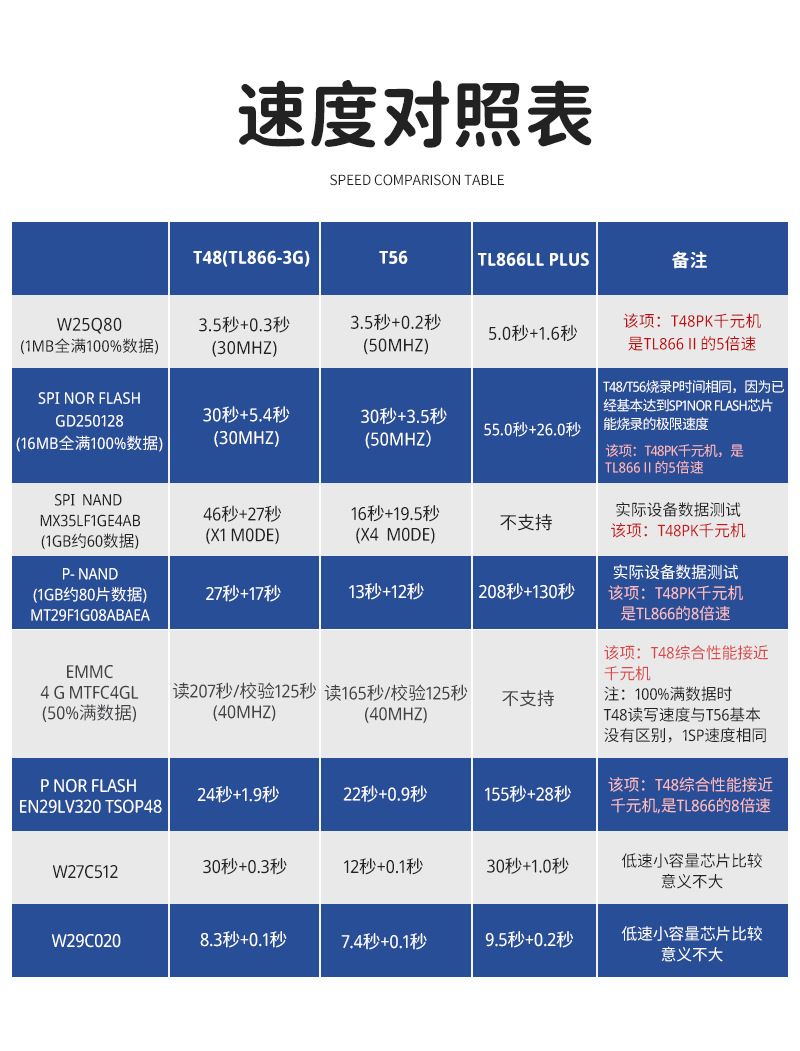 速度对照表

SPEED COMPARISON TABLE

| | T48(TL866-3G) | T56 | TL866LL PLUS | 备注 |
|---|---|---|---|---|
| W25Q80 (1MB全满100%数据) | 3.5秒+0.3秒 (30MHZ) | 3.5秒+0.2秒 (50MHZ) | 5.0秒+1.6秒 | 该项：T48PK千元机 是TL866 II 的5倍速 |
| SPI NOR FLASH GD250128 (16MB全满100%数据) | 30秒+5.4秒 (30MHZ) | 30秒+3.5秒 (50MHZ) | 55.0秒+26.0秒 | T48/T56烧录P时间相同，因为已经基本达到SPINOR FLASH芯片能烧录的极限速度 该项：T48PK千元机，是TL866 II 的5倍速 |
| SPI NAND MX35LF1GE4AB (1GB约60数据) | 46秒+27秒 (X1 MODE) | 16秒+19.5秒 (X4 MODE) | 不支持 | 实际设备数据测试 该项：T48PK千元机 |
| P- NAND (1GB约80片数据) MT29F1G08ABAEA | 27秒+17秒 | 13秒+12秒 | 208秒+130秒 | 实际设备数据测试 该项：T48PK千元机 是TL866的8倍速 |
| EMMC 4 G MTFC4GL (50%满数据) | 读207秒/校验125秒 (40MHZ) | 读165秒/校验125秒 (40MHZ) | 不支持 | 该项：T48综合性能接近千元机 注：100%满数据时 T48读写速度与T56基本没有区别，1SP速度相同 |
| P NOR FLASH EN29LV320 TSOP48 | 24秒+1.9秒 | 22秒+0.9秒 | 155秒+28秒 | 该项：T48综合性能接近千元机,是TL866的8倍速 |
| W27C512 | 30秒+0.3秒 | 12秒+0.1秒 | 30秒+1.0秒 | 低速小容量芯片比较意义不大 |
| W29C020 | 8.3秒+0.1秒 | 7.4秒+0.1秒 | 9.5秒+0.2秒 | 低速小容量芯片比较意义不大 |